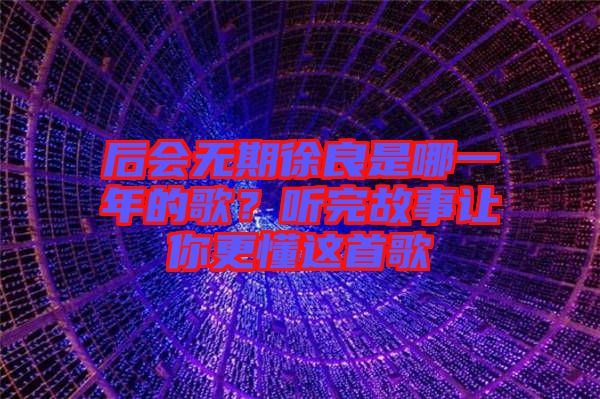 后会无期徐良是哪一年的歌？听完故事让你更懂这首歌